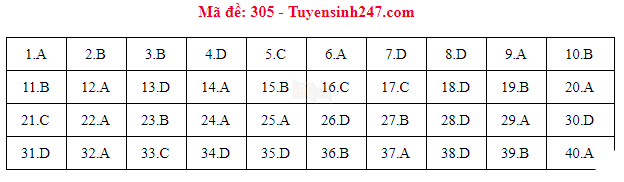 Mã đề: 305 - Tuyensinh247.com

| 1.A | 2.B | 3.B | 4.D | 5.C | 6.A | 7.D | 8.D | 9.A | 10.B |
|---|---|---|---|---|---|---|---|---|---|
| 11.B | 12.A | 13.D | 14.A | 15.B | 16.C | 17.C | 18.D | 19.B | 20.A |
| 21.C | 22.A | 23.B | 24.A | 25.A | 26.D | 27.B | 28.D | 29.A | 30.D |
| 31.D | 32.A | 33.C | 34.D | 35.D | 36.B | 37.A | 38.D | 39.B | 40.A |